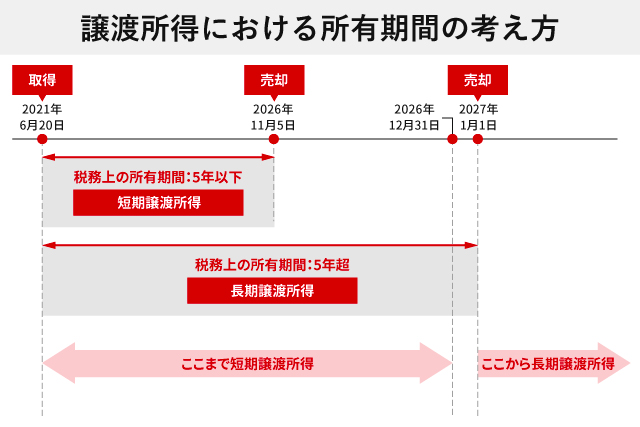 譲渡所得における所有期間の考え方

取得
2021年
6月20日

売却
2026年
11月5日

2026年
12月31日

売却
2027年
1月1日

税務上の所有期間：5年以下
短期譲渡所得

税務上の所有期間：5年超
長期譲渡所得

ここまで短期譲渡所得

ここから長期譲渡所得